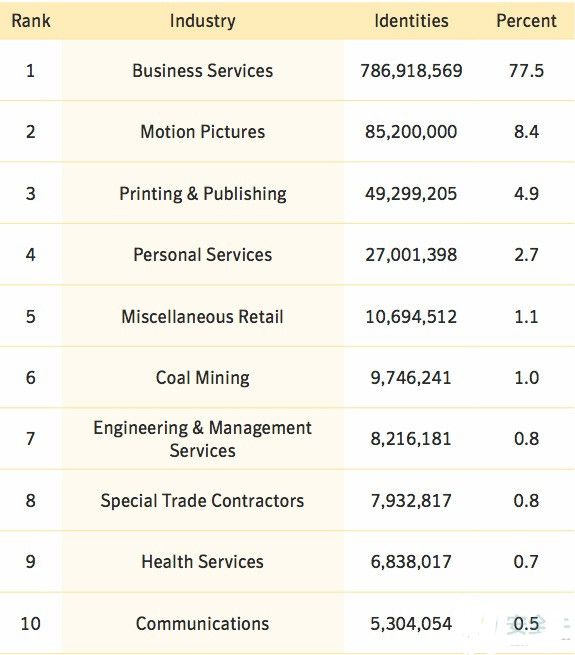 | Rank | Industry | Identities | Percent |
|---|---|---|---|
| 1 | Business Services | 786,918,569 | 77.5 |
| 2 | Motion Pictures | 85,200,000 | 8.4 |
| 3 | Printing & Publishing | 49,299,205 | 4.9 |
| 4 | Personal Services | 27,001,398 | 2.7 |
| 5 | Miscellaneous Retail | 10,694,512 | 1.1 |
| 6 | Coal Mining | 9,746,241 | 1.0 |
| 7 | Engineering & Management Services | 8,216,181 | 0.8 |
| 8 | Special Trade Contractors | 7,932,817 | 0.8 |
| 9 | Health Services | 6,838,017 | 0.7 |
| 10 | Communications | 5,304,054 | 0.5 |